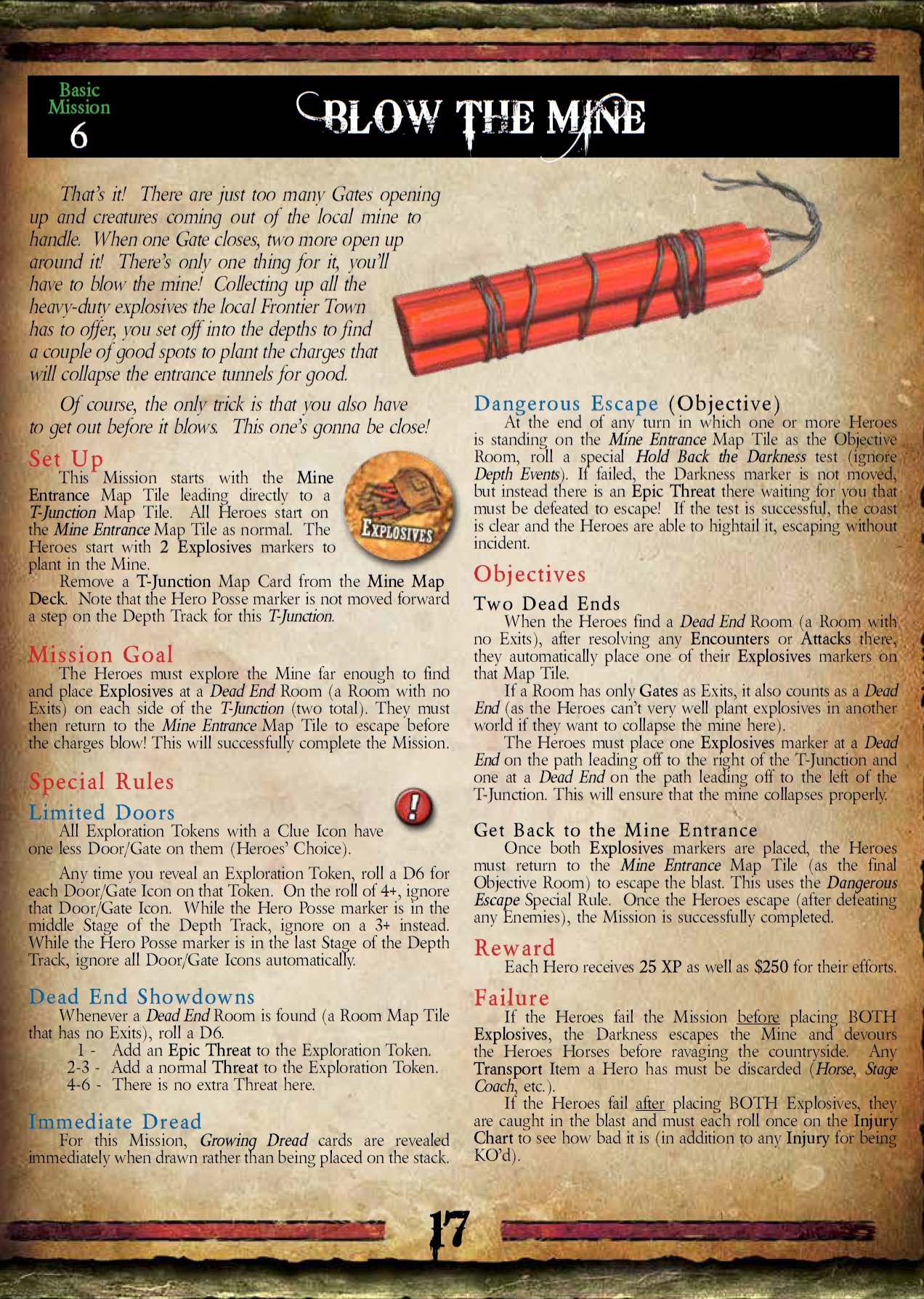 Basic Mission 6

BLOW THE MINE

That's it! There are just too many Gates opening up and creatures coming out of the local mine to handle. When one Gate closes, two more open up around it! There's only one thing for it, you'll have to blow the mine! Collecting up all the heavy-duty explosives the local Frontier Town has to offer, you set off into the depths to find a couple of good spots to plant the charges that will collapse the entrance tunnels for good.

Of course, the only trick is that you also have to get out before it blows. This one's gonna be close!

Set Up

This Mission starts with the Mine Entrance Map Tile leading directly to a T-Junction Map Tile. All Heroes start on the Mine Entrance Map Tile as normal. The Heroes start with 2 Explosives markers to plant in the Mine.

EXPLOSIVES

Remove a T-Junction Map Card from the Mine Map Deck. Note that the Hero Posse marker is not moved forward a step on the Depth Track for this T-Junction.

Mission Goal

The Heroes must explore the Mine far enough to find and place Explosives at a Dead End Room (a Room with no Exits) on each side of the T-Junction (two total). They must then return to the Mine Entrance Map Tile to escape before the charges blow! This will successfully complete the Mission.

Special Rules

Limited Doors

All Exploration Tokens with a Clue Icon have one less Door/Gate on them (Heroes' Choice).

Any time you reveal an Exploration Token, roll a D6 for each Door/Gate Icon on that Token. On the roll of 4+, ignore that Door/Gate Icon. While the Hero Posse marker is in the middle Stage of the Depth Track, ignore on a 3+ instead. While the Hero Posse marker is in the last Stage of the Depth Track, ignore all Door/Gate Icons automatically.

Dead End Showdowns

Whenever a Dead End Room is found (a Room Map Tile that has no Exits), roll a D6.

1 - Add an Epic Threat to the Exploration Token.
2-3 - Add a normal Threat to the Exploration Token.
4-6 - There is no extra Threat here.

Immediate Dread

For this Mission, Growing Dread cards are revealed immediately when drawn rather than being placed on the stack.

Dangerous Escape (Objective)

At the end of any turn in which one or more Heroes is standing on the Mine Entrance Map Tile as the Objective Room, roll a special Hold Back the Darkness test (ignore Depth Events). If failed, the Darkness marker is not moved, but instead there is an Epic Threat there waiting for you that must be defeated to escape! If the test is successful, the coast is clear and the Heroes are able to hightail it, escaping without incident.

Objectives

Two Dead Ends

When the Heroes find a Dead End Room (a Room with no Exits), after resolving any Encounters or Attacks there, they automatically place one of their Explosives markers on that Map Tile.

If a Room has only Gates as Exits, it also counts as a Dead End (as the Heroes can't very well plant explosives in another world if they want to collapse the mine here).

The Heroes must place one Explosives marker at a Dead End on the path leading off to the right of the T-Junction and one at a Dead End on the path leading off to the left of the T-Junction. This will ensure that the mine collapses properly.

Get Back to the Mine Entrance

Once both Explosives markers are placed, the Heroes must return to the Mine Entrance Map Tile (as the final Objective Room) to escape the blast. This uses the Dangerous Escape Special Rule. Once the Heroes escape (after defeating any Enemies), the Mission is successfully completed.

Reward

Each Hero receives 25 XP as well as $250 for their efforts.

Failure

If the Heroes fail the Mission before placing BOTH Explosives, the Darkness escapes the Mine and devours the Heroes Horses before ravaging the countryside. Any Transport Item a Hero has must be discarded (Horse, Stage Coach, etc.).

If the Heroes fail after placing BOTH Explosives, they are caught in the blast and must each roll once on the Injury Chart to see how bad it is (in addition to any Injury for being KO'd).

17